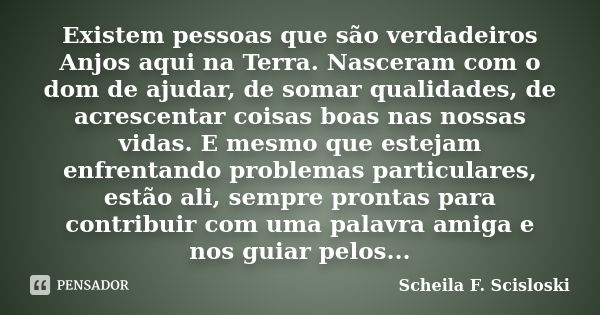 Existem pessoas que são verdadeiros Anjos aqui na Terra. Nasceram com o dom de ajudar, de somar qualidades, de acrescentar coisas boas nas nossas vidas. E mesmo que estejam enfrentando problemas particulares, estão ali, sempre prontas para contribuir com uma palavra amiga e nos guiar pelos...

PENSADOR

Scheila F. Scisloski